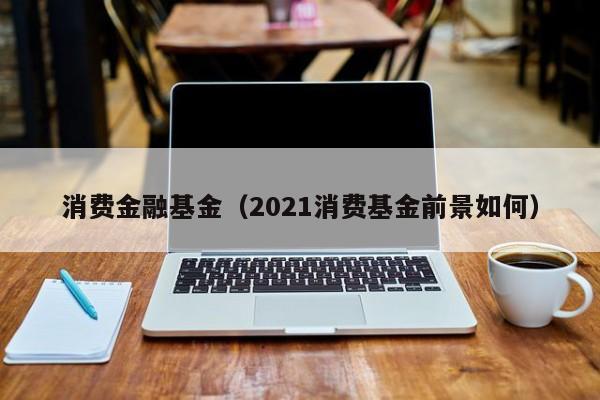 消费金融基金（2021消费基金前景如何）